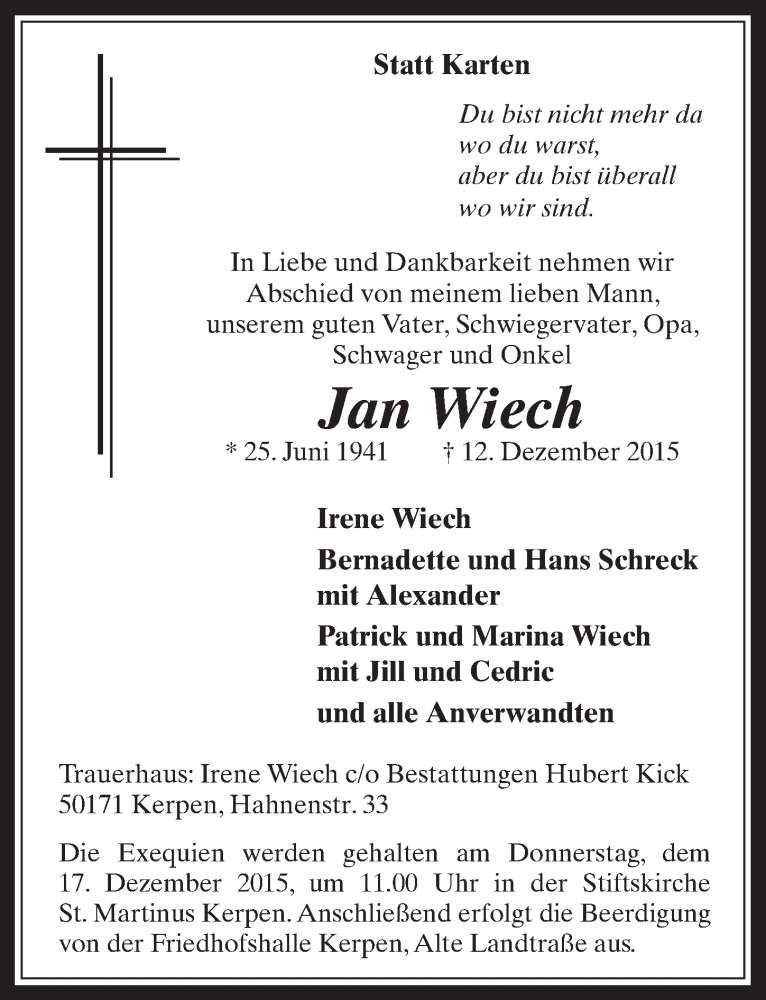 Statt Karten

Du bist nicht mehr da
wo du warst,
aber du bist überall
wo wir sind.

In Liebe und Dankbarkeit nehmen wir Abschied von meinem lieben Mann, unserem guten Vater, Schwiegervater, Opa, Schwager und Onkel

Jan Wiech

* 25. Juni 1941 † 12. Dezember 2015

Irene Wiech

Bernadette und Hans Schreck
mit Alexander

Patrick und Marina Wiech
mit Jill und Cedric

und alle Anverwandten

Trauerhaus: Irene Wiech c/o Bestattungen Hubert Kick
50171 Kerpen, Hahnenstr. 33

Die Exequien werden gehalten am Donnerstag, dem 17. Dezember 2015, um 11.00 Uhr in der Stiftskirche St. Martinus Kerpen. Anschließend erfolgt die Beerdigung von der Friedhofshalle Kerpen, Alte Landtraße aus.